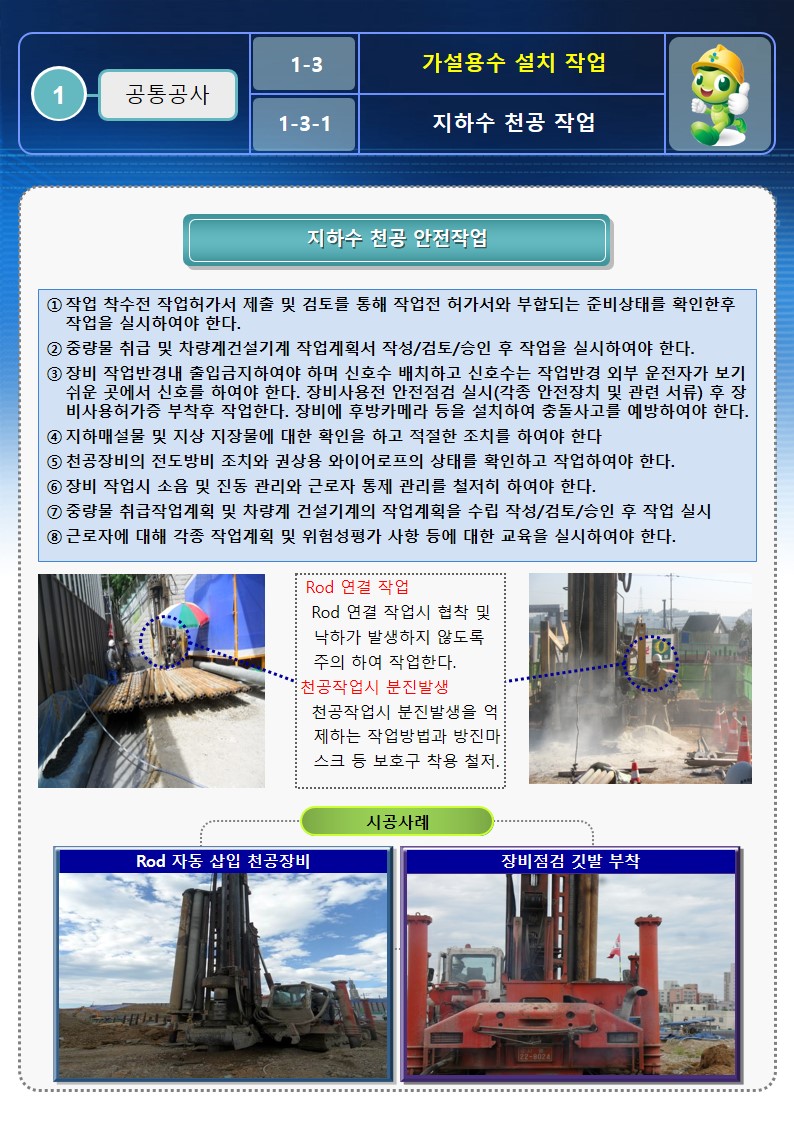 1

공통공사

1-3

가설용수 설치 작업

1-3-1

지하수 천공 작업

지하수 천공 안전작업

① 작업 착수전 작업허가서 제출 및 검토를 통해 작업전 허가서와 부합되는 준비상태를 확인한후 작업을 실시하여야 한다.
② 중량물 취급 및 차량계건설기계 작업계획서 작성/검토/승인 후 작업을 실시하여야 한다.
③ 장비 작업반경내 출입금지하여야 하며 신호수 배치하고 신호수는 작업반경 외부 운전자가 보기 쉬운 곳에서 신호를 하여야 한다. 장비사용전 안전점검 실시(각종 안전장치 및 관련 서류) 후 장비사용허가증 부착후 작업한다. 장비에 후방카메라 등을 설치하여 충돌사고를 예방하여야 한다.
④ 지하매설물 및 지상 지장물에 대한 확인을 하고 적절한 조치를 하여야 한다
⑤ 천공장비의 전도방비 조치와 권상용 와이어로프의 상태를 확인하고 작업하여야 한다.
⑥ 장비 작업시 소음 및 진동 관리와 근로자 통제 관리를 철저히 하여야 한다.
⑦ 중량물 취급작업계획 및 차량계 건설기계의 작업계획을 수립 작성/검토/승인 후 작업 실시
⑧ 근로자에 대해 각종 작업계획 및 위험성평가 사항 등에 대한 교육을 실시하여야 한다.

Rod 연결 작업
Rod 연결 작업시 협착 및 낙하가 발생하지 않도록 주의 하여 작업한다.
천공작업시 분진발생
천공작업시 분진발생을 억제하는 작업방법과 방진마스크 등 보호구 착용 철저.

시공사례

Rod 자동 삽입 천공장비

장비점검 깃발 부착